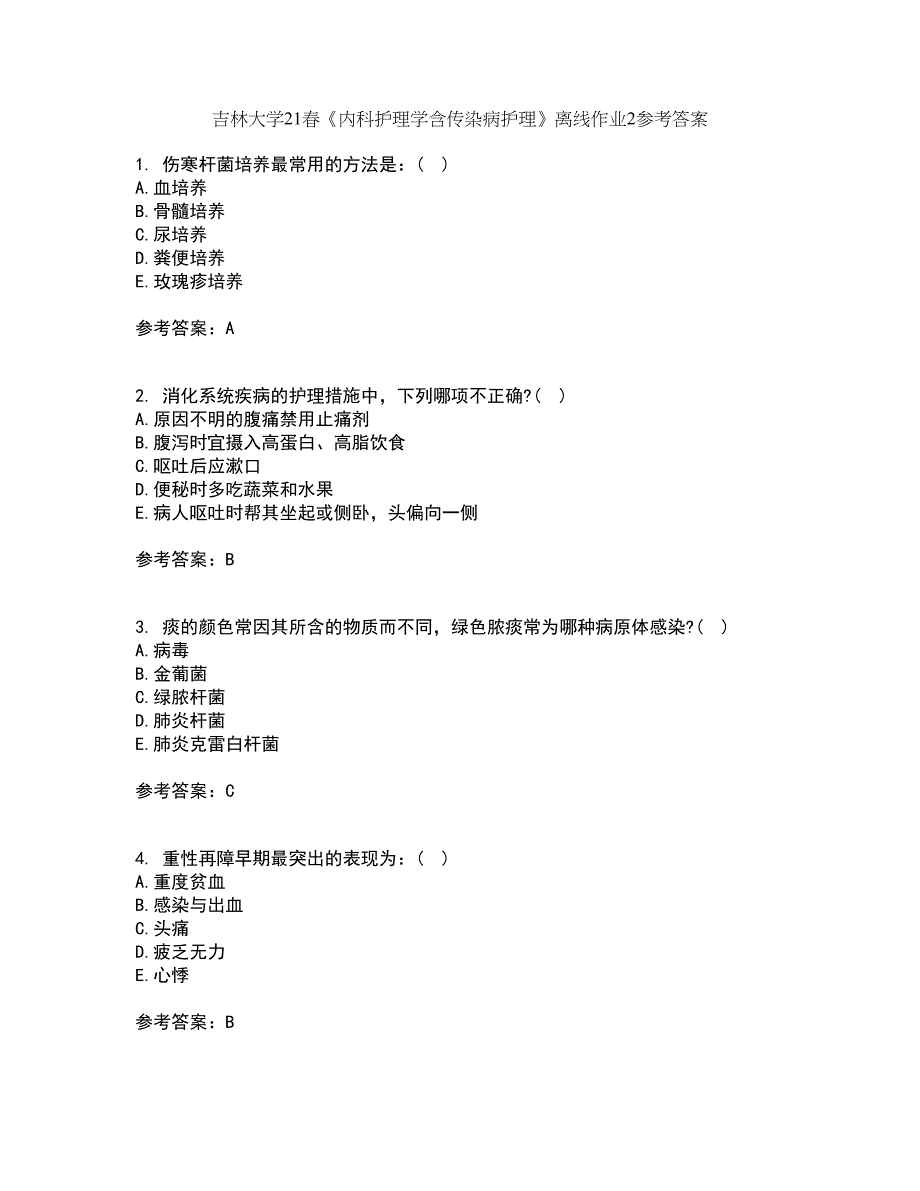 吉林大学21春《内科护理学含传染病护理》离线作业2参考答案

1. 伤寒杆菌培养最常用的方法是：（ ）
A.血培养
B.骨髓培养
C.尿培养
D.粪便培养
E.玫瑰疹培养

参考答案：A

2. 消化系统疾病的护理措施中，下列哪项不正确?（ ）
A.原因不明的腹痛禁用止痛剂
B.腹泻时宜摄入高蛋白、高脂饮食
C.呕吐后应漱口
D.便秘时多吃蔬菜和水果
E.病人呕吐时帮其坐起或侧卧，头偏向一侧

参考答案：B

3. 痰的颜色常因其所含的物质而不同，绿色脓痰常为哪种病原体感染?（ ）
A.病毒
B.金葡菌
C.绿脓杆菌
D.肺炎杆菌
E.肺炎克雷白杆菌

参考答案：C

4. 重性再障早期最突出的表现为：（ ）
A.重度贫血
B.感染与出血
C.头痛
D.疲乏无力
E.心悸

参考答案：B